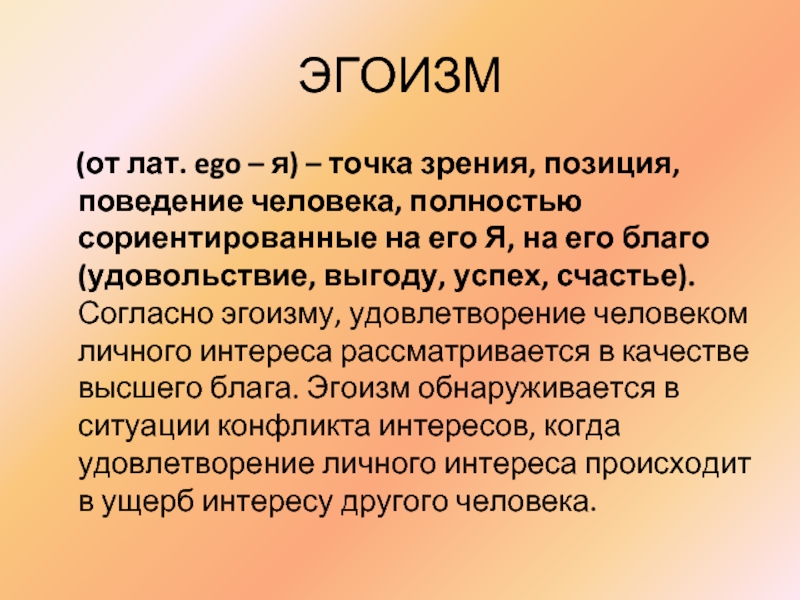 ЭГОИЗМ

(от лат. ego – я) – точка зрения, позиция, поведение человека, полностью сориентированные на его Я, на его благо (удовольствие, выгоду, успех, счастье). Согласно эгоизму, удовлетворение человеком личного интереса рассматривается в качестве высшего блага. Эгоизм обнаруживается в ситуации конфликта интересов, когда удовлетворение личного интереса происходит в ущерб интересу другого человека.